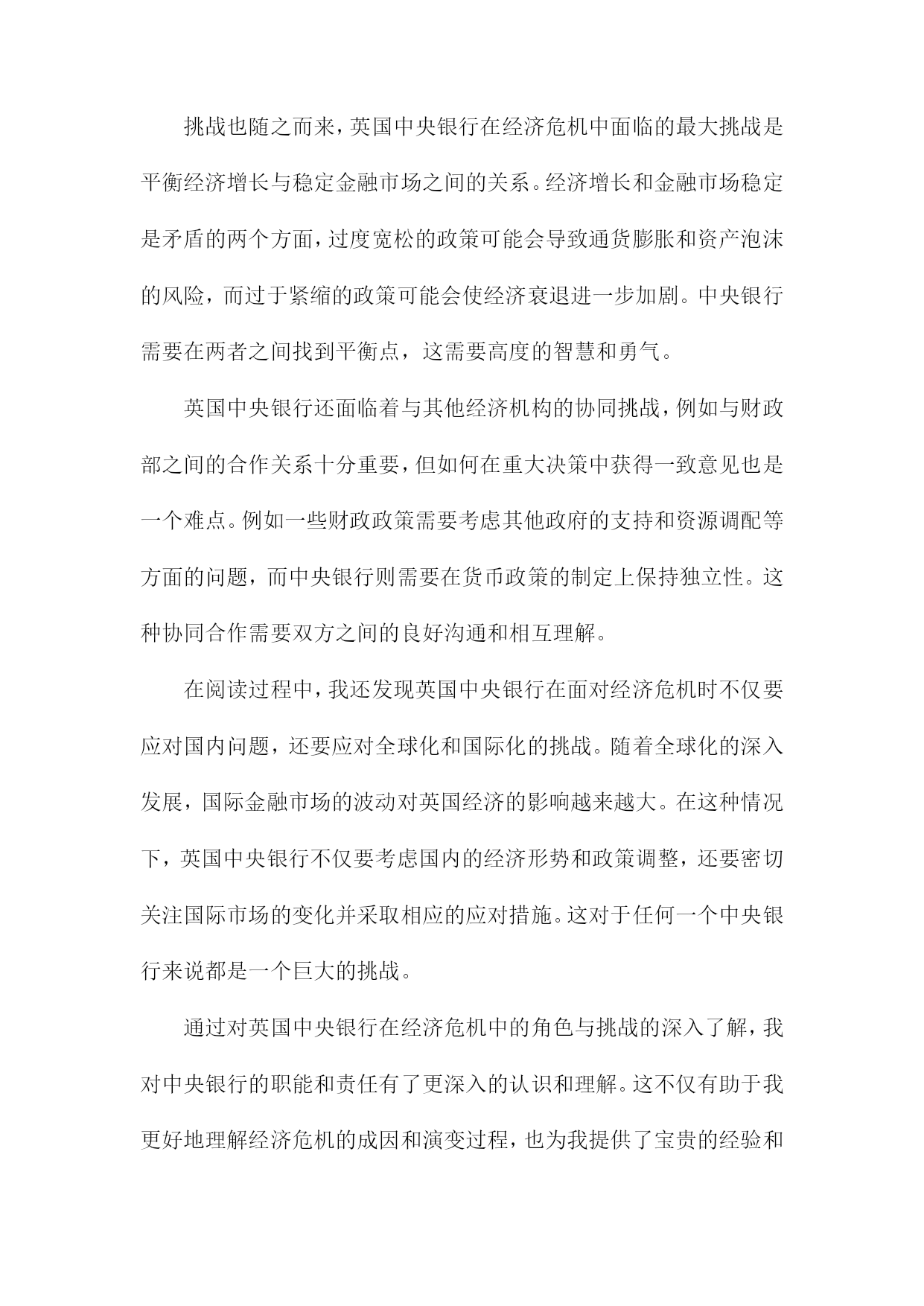 挑战也随之而来，英国中央银行在经济危机中面临的最大挑战是平衡经济增长与稳定金融市场之间的关系。经济增长和金融市场稳定是矛盾的两个方面，过度宽松的政策可能会导致通货膨胀和资产泡沫的风险，而过于紧缩的政策可能会使经济衰退进一步加剧。中央银行需要在两者之间找到平衡点，这需要高度的智慧和勇气。

英国中央银行还面临着与其他经济机构的协同挑战，例如与财政部之间的合作关系十分重要，但如何在重大决策中获得一致意见也是一个难点。例如一些财政政策需要考虑其他政府的支持和资源调配等方面的问题，而中央银行则需要在货币政策的制定上保持独立性。这种协同合作需要双方之间的良好沟通和相互理解。

在阅读过程中，我还发现英国中央银行在面对经济危机时不仅要应对国内问题，还要应对全球化和国际化的挑战。随着全球化的深入发展，国际金融市场的波动对英国经济的影响越来越大。在这种情况下，英国中央银行不仅要考虑国内的经济形势和政策调整，还要密切关注国际市场的变化并采取相应的应对措施。这对于任何一个中央银行来说都是一个巨大的挑战。

通过对英国中央银行在经济危机中的角色与挑战的深入了解，我对中央银行的职能和责任有了更深入的认识和理解。这不仅有助于我更好地理解经济危机的成因和演变过程，也为我提供了宝贵的经验和